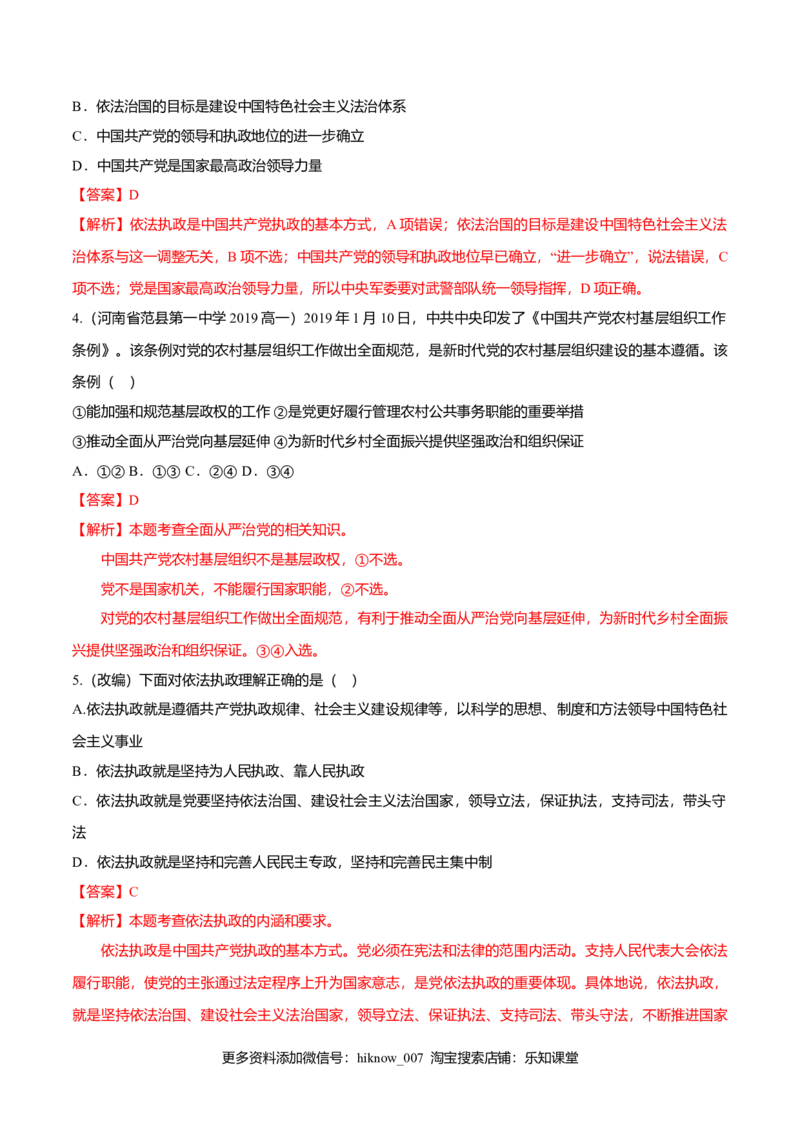 B．依法治国的目标是建设中国特色社会主义法治体系

C．中国共产党的领导和执政地位的进一步确立

D．中国共产党是国家最高政治领导力量

【答案】D

【解析】依法执政是中国共产党执政的基本方式，A项错误；依法治国的目标是建设中国特色社会主义法治体系与这一调整无关，B项不选；中国共产党的领导和执政地位早已确立，“进一步确立”，说法错误，C项不选；党是国家最高政治领导力量，所以中央军委要对武警部队统一领导指挥，D项正确。

4.（河南省范县第一中学2019高一）2019年1月10日，中共中央印发了《中国共产党农村基层组织工作条例》。该条例对党的农村基层组织工作做出全面规范，是新时代党的农村基层组织建设的基本遵循。该条例（ ）

①能加强和规范基层政权的工作 ②是党更好履行管理农村公共事务职能的重要举措

③推动全面从严治党向基层延伸 ④为新时代乡村全面振兴提供坚强政治和组织保证

A．①② B．①③ C．②④ D．③④

【答案】D

【解析】本题考查全面从严治党的相关知识。

中国共产党农村基层组织不是基层政权，①不选。

党不是国家机关，不能履行国家职能，②不选。

对党的农村基层组织工作做出全面规范，有利于推动全面从严治党向基层延伸，为新时代乡村全面振兴提供坚强政治和组织保证。③④入选。

5.（改编）下面对依法执政理解正确的是（ ）

A.依法执政就是遵循共产党执政规律、社会主义建设规律等，以科学的思想、制度和方法领导中国特色社会主义事业

B．依法执政就是坚持为人民执政、靠人民执政

C．依法执政就是党要坚持依法治国、建设社会主义法治国家，领导立法，保证执法，支持司法，带头守法

D．依法执政就是坚持和完善人民民主专政，坚持和完善民主集中制

【答案】C

【解析】本题考查依法执政的内涵和要求。

依法执政是中国共产党执政的基本方式。党必须在宪法和法律的范围内活动。支持人民代表大会依法履行职能，使党的主张通过法定程序上升为国家意志，是党依法执政的重要体现。具体地说，依法执政，就是坚持依法治国、建设社会主义法治国家，领导立法、保证执法、支持司法、带头守法，不断推进国家

更多资料添加微信号：hiknow_007 淘宝搜索店铺：乐知课堂